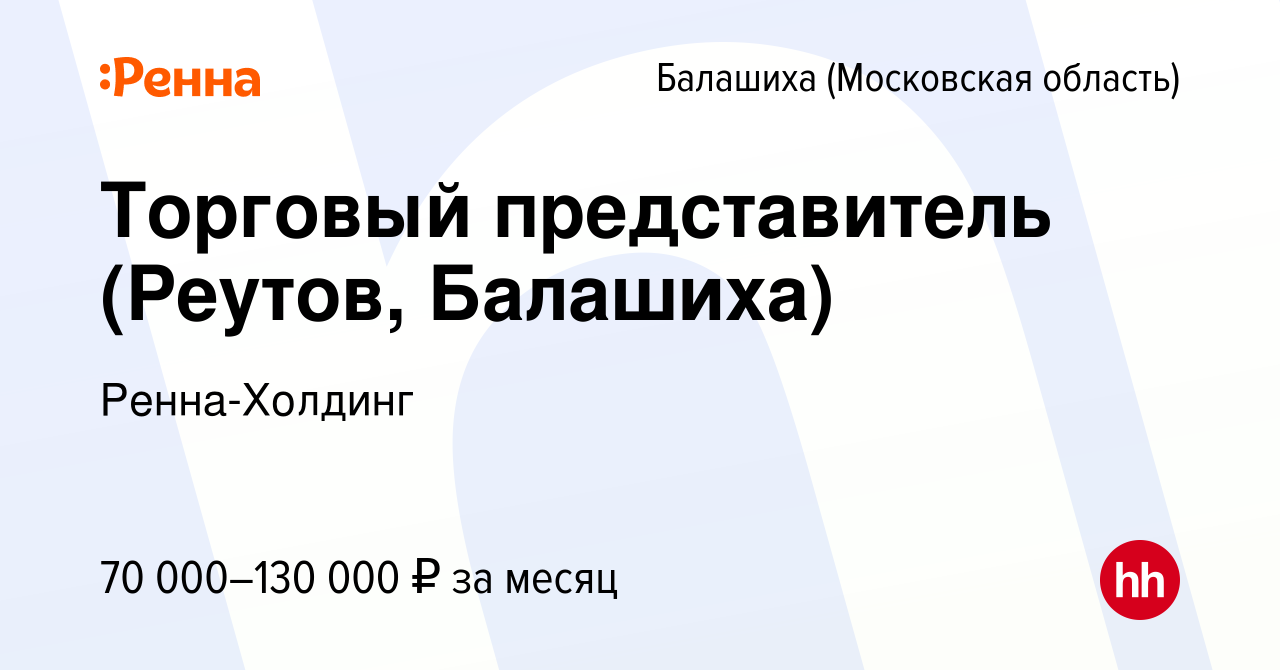 :Ренна

Балашиха (Московская область)

Торговый представитель (Реутов, Балашиха)

Ренна-Холдинг

70 000–130 000 ₽ за месяц

hh